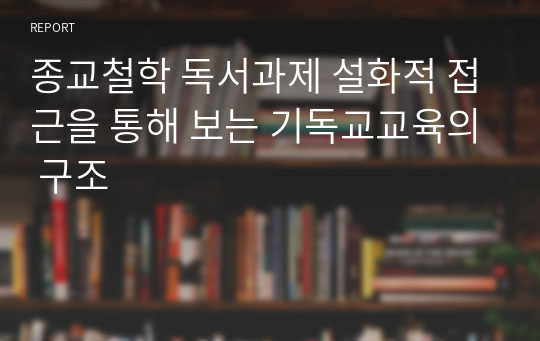 REPORT

종교철학 독서과제 설화적 접근을 통해 보는 기독교교육의 구조